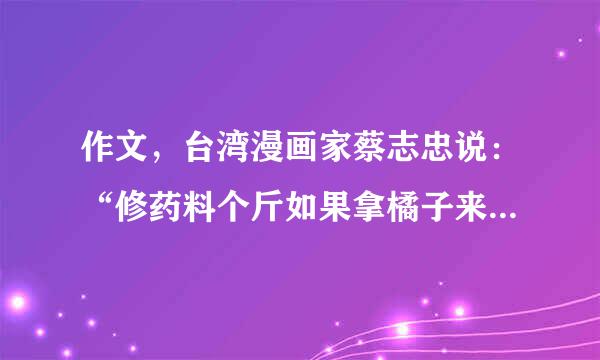 作文，台湾漫画家蔡志忠说：“修药料个斤如果拿橘子来...